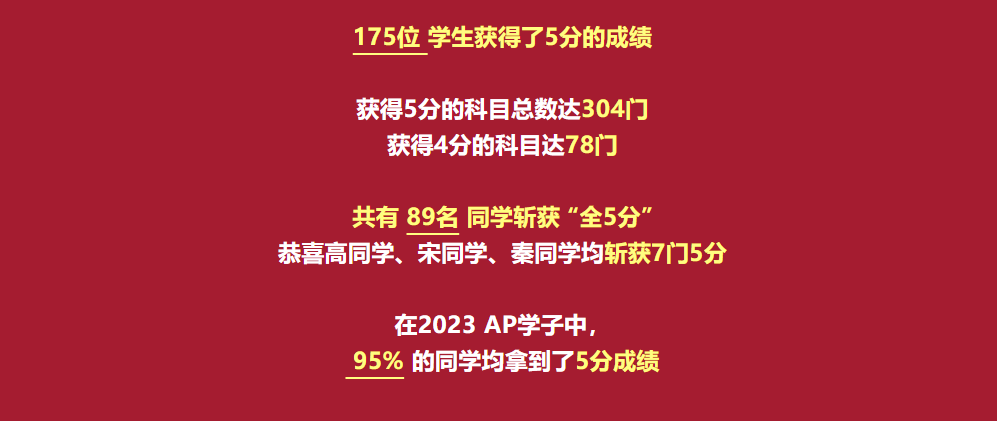 175位 学生获得了5分的成绩

获得5分的科目总数达304门
获得4分的科目达78门

共有 89名 同学斩获“全5分”
恭喜高同学、宋同学、秦同学均斩获7门5分

在2023 AP学子中，
95% 的同学均拿到了5分成绩